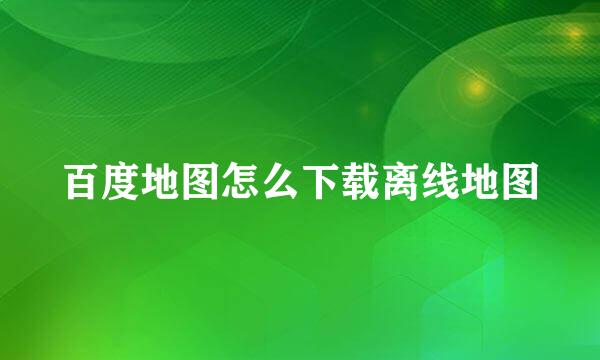 百度地图怎么下载离线地图